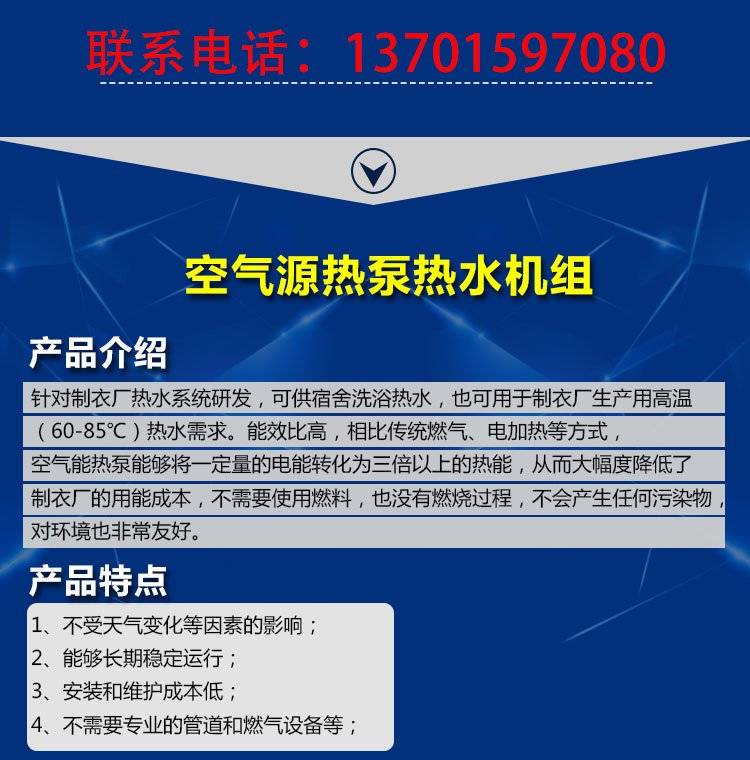 联系电话：13701597080

空气源热泵热水机组

产品介绍

针对制衣厂热水系统研发，可供宿舍洗浴热水，也可用于制衣厂生产用高温（60-85℃）热水需求。能效比高，相比传统燃气、电加热等方式，空气能热泵能够将一定量的电能转化为三倍以上的热能，从而大幅度降低了制衣厂的用能成本，不需要使用燃料，也没有燃烧过程，不会产生任何污染物，对环境也非常友好。

产品特点

1、不受天气变化等因素的影响；
2、能够长期稳定运行；
3、安装和维护成本低；
4、不需要专业的管道和燃气设备等；